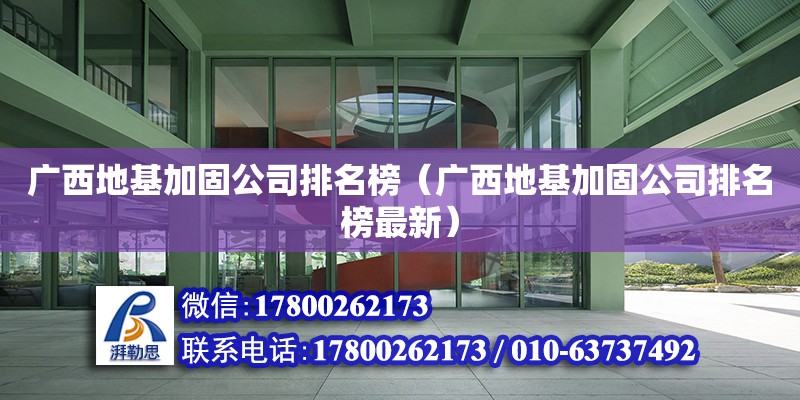 广西地基加固公司排名榜（广西地基加固公司排名榜最新）

湃勒思

微信:17800262173

联系电话:17800262173 / 010-63737492